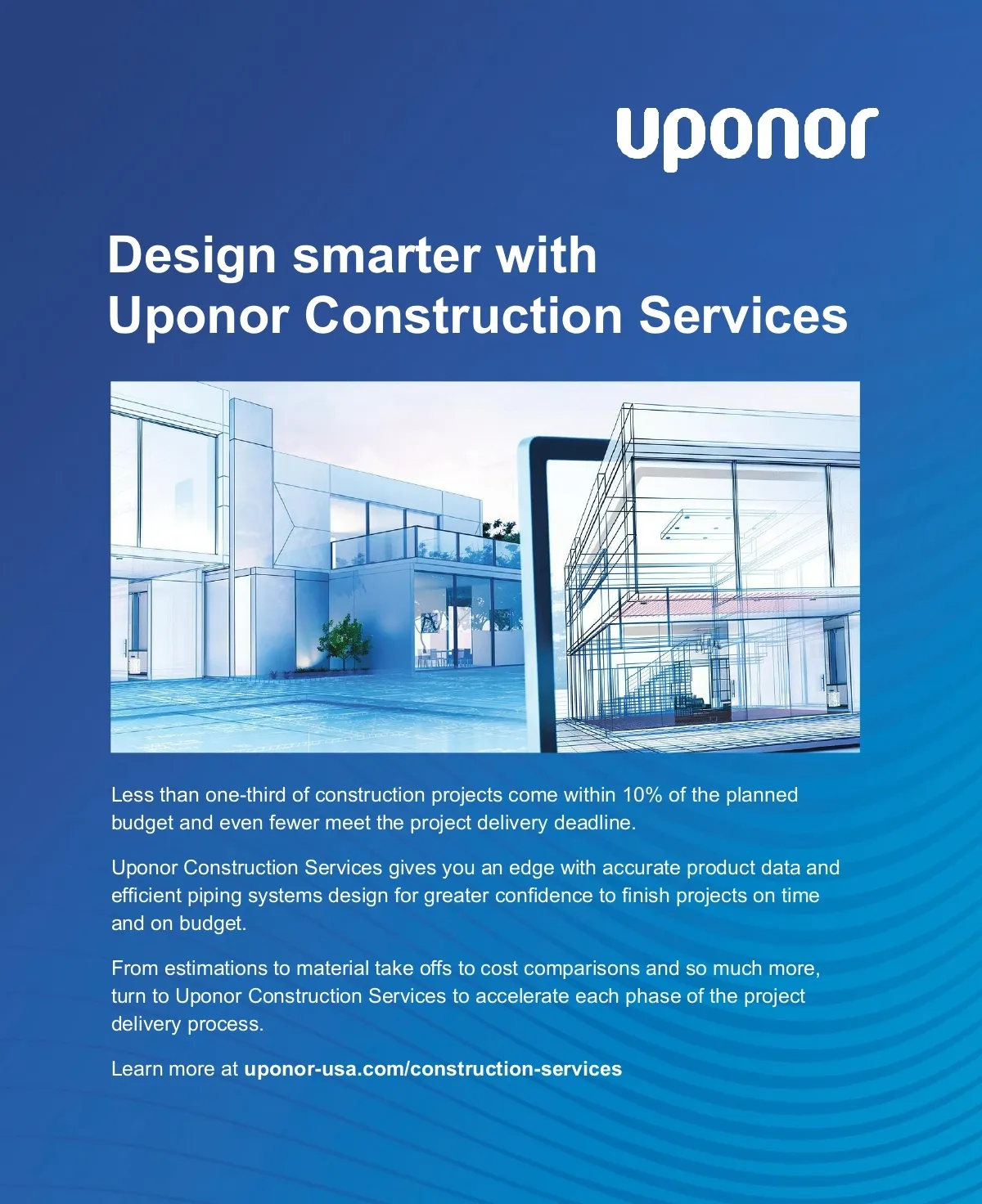 uponor

Design smarter with
Uponor Construction Services

Less than one-third of construction projects come within 10% of the planned budget and even fewer meet the project delivery deadline.

Uponor Construction Services gives you an edge with accurate product data and efficient piping systems design for greater confidence to finish projects on time and on budget.

From estimations to material take offs to cost comparisons and so much more, turn to Uponor Construction Services to accelerate each phase of the project delivery process.

Learn more at uponor-usa.com/construction-services